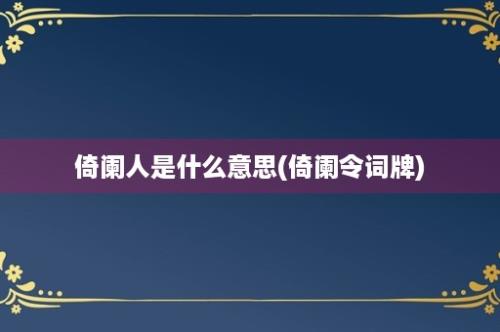 倚阑人是什么意思(倚阑令词牌)